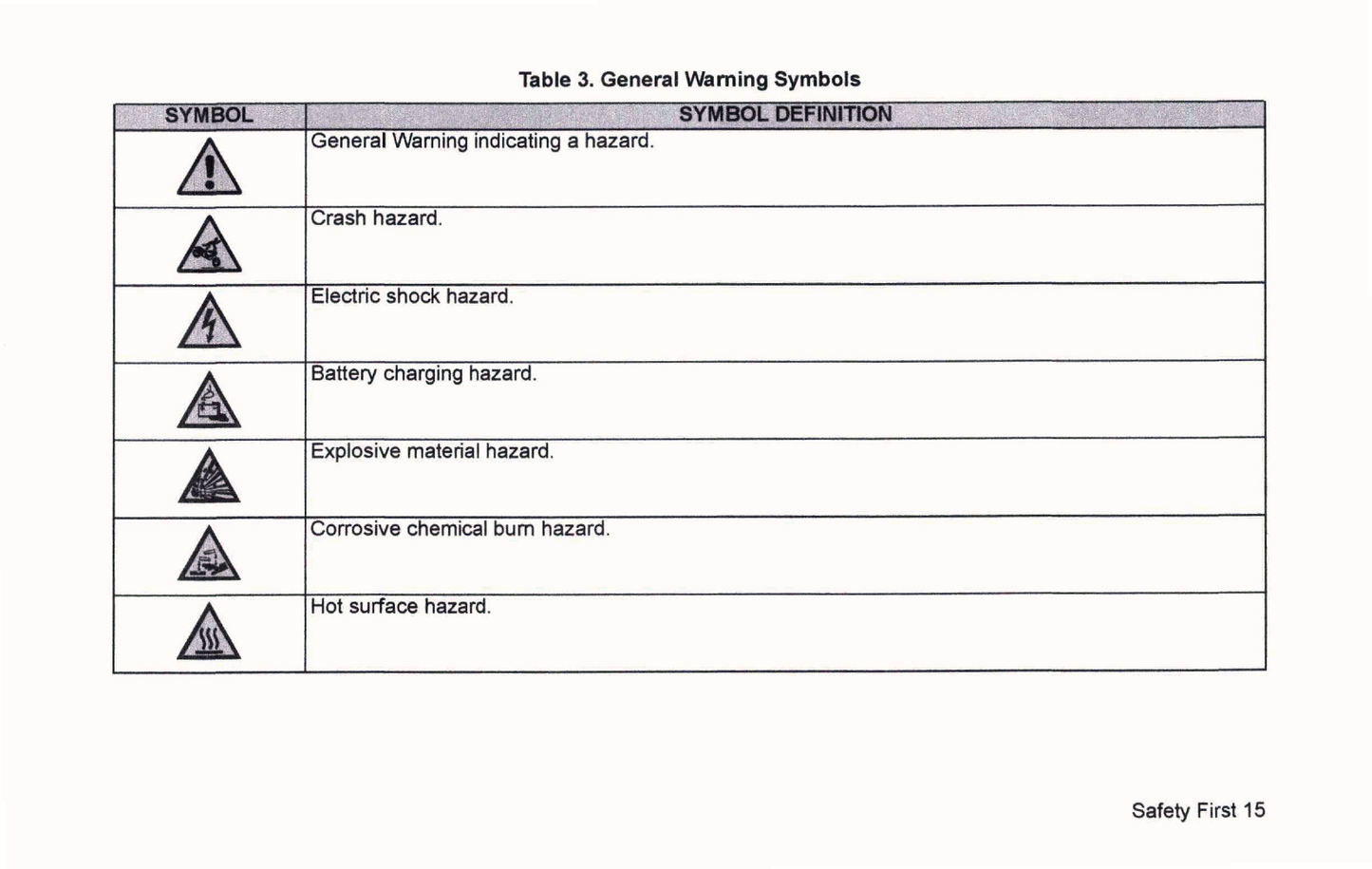 Table 3. General Warning Symbols

| SYMBOL | SYMBOL DEFINITION |
|---|---|
| | General Warning indicating a hazard. |
| | Crash hazard. |
| | Electric shock hazard. |
| | Battery charging hazard. |
| | Explosive material hazard. |
| | Corrosive chemical burn hazard. |
| | Hot surface hazard. |

Safety First 15